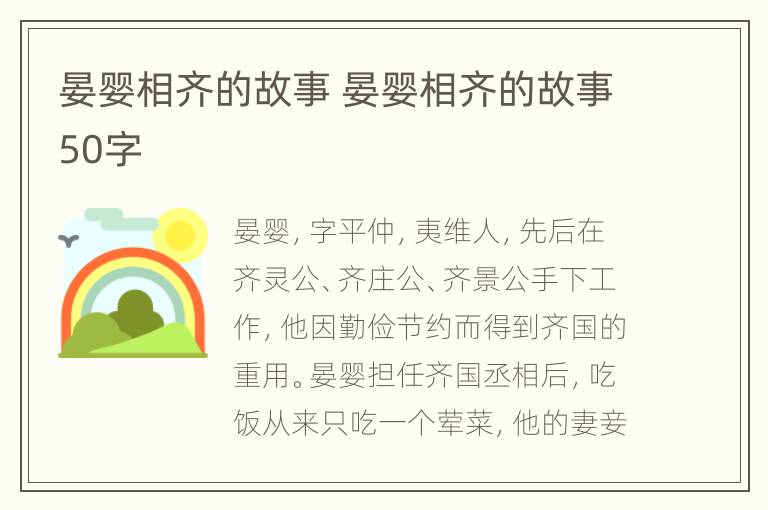 晏婴相齐的故事 晏婴相齐的故事50字

晏婴，字平仲，夷维人，先后在齐灵公、齐庄公、齐景公手下工作，他因勤俭节约而得到齐国的重用。晏婴担任齐国丞相后，吃饭从来只吃一个荤菜，他的妻妾